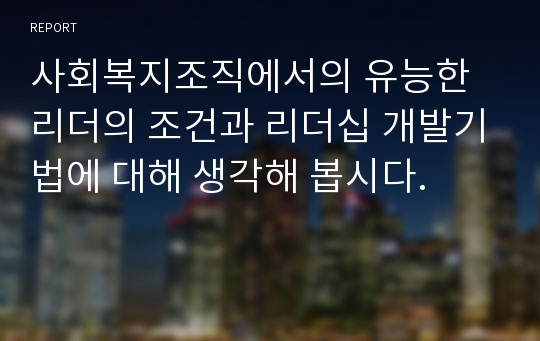 REPORT

사회복지조직에서의 유능한 리더의 조건과 리더십 개발기법에 대해 생각해 봅시다.